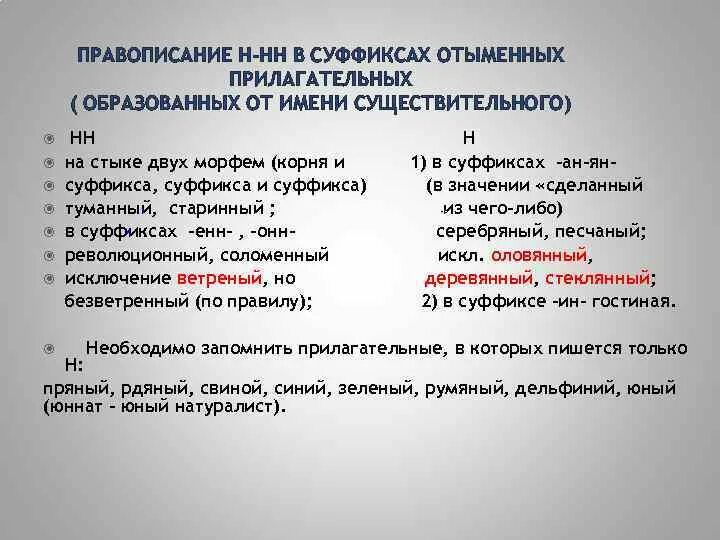 ПРАВОПИСАНИЕ Н-НН В СУФФИКСАХ ОТЫМЕННЫХ ПРИЛАГАТЕЛЬНЫХ
( ОБРАЗОВАННЫХ ОТ ИМЕНИ СУЩЕСТВИТЕЛЬНОГО)

НН
на стыке двух морфем (корня и суффикса, суффикса и суффикса)
туманный, старинный ;
в суффиксах -енн- , -онн-
революционный, соломенный
исключение ветреный, но безветренный (по правилу);

Н
1) в суффиксах -ан-ян- (в значении «сделанный из чего-либо)
серебряный, песчаный;
искл. оловянный, деревянный, стеклянный;
2) в суффиксе -ин- гостиная.

Необходимо запомнить прилагательные, в которых пишется только Н:
пряный, рдяный, свиной, синий, зеленый, румяный, дельфиний, юный (юннат - юный натуралист).